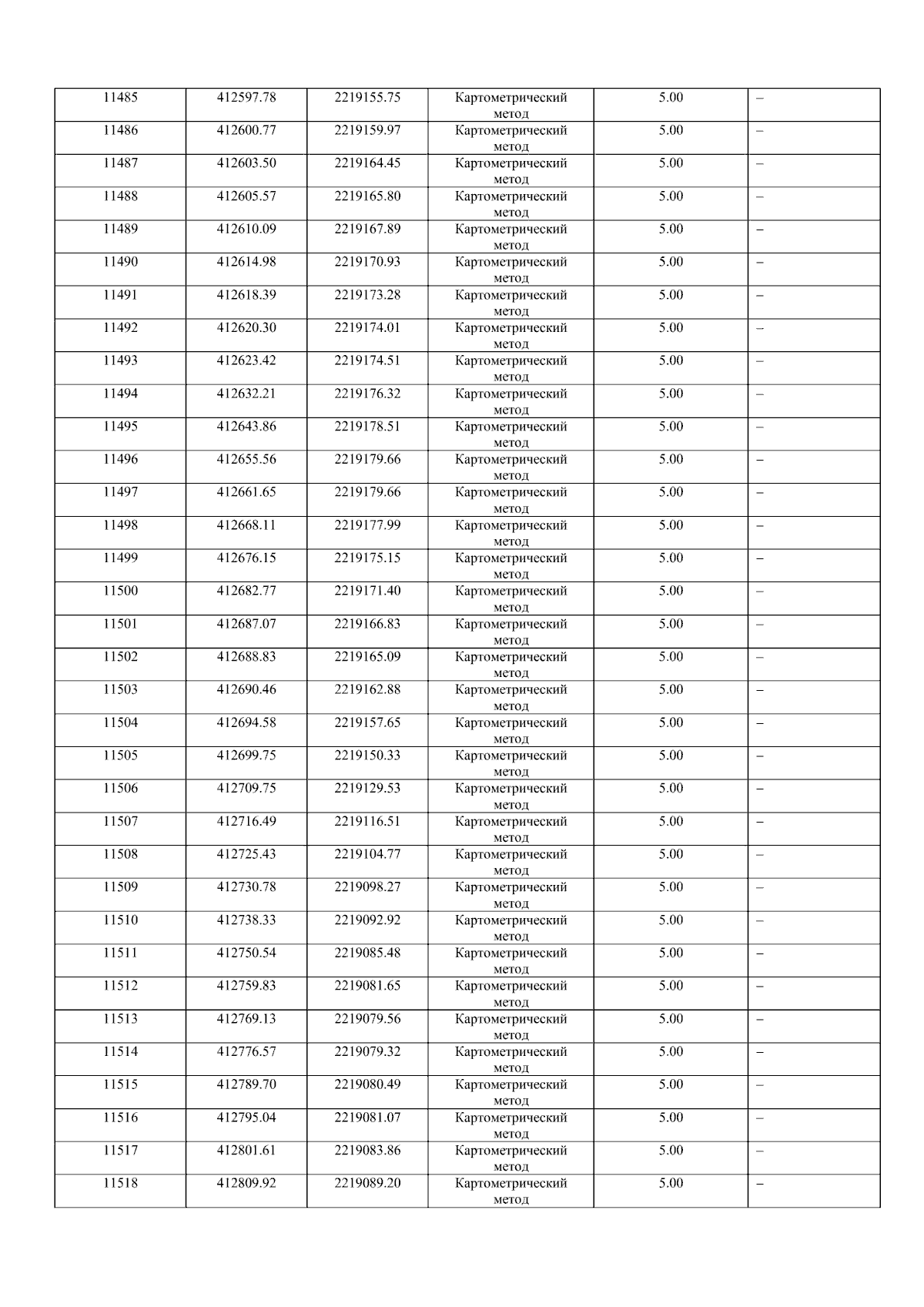 | 11485 | 412597.78 | 2219155.75 | Картометрический метод | 5.00 | – |
|---|---|---|---|---|---|
| 11486 | 412600.77 | 2219159.97 | Картометрический метод | 5.00 | – |
| 11487 | 412603.50 | 2219164.45 | Картометрический метод | 5.00 | – |
| 11488 | 412605.57 | 2219165.80 | Картометрический метод | 5.00 | – |
| 11489 | 412610.09 | 2219167.89 | Картометрический метод | 5.00 | – |
| 11490 | 412614.98 | 2219170.93 | Картометрический метод | 5.00 | – |
| 11491 | 412618.39 | 2219173.28 | Картометрический метод | 5.00 | – |
| 11492 | 412620.30 | 2219174.01 | Картометрический метод | 5.00 | – |
| 11493 | 412623.42 | 2219174.51 | Картометрический метод | 5.00 | – |
| 11494 | 412632.21 | 2219176.32 | Картометрический метод | 5.00 | – |
| 11495 | 412643.86 | 2219178.51 | Картометрический метод | 5.00 | – |
| 11496 | 412655.56 | 2219179.66 | Картометрический метод | 5.00 | – |
| 11497 | 412661.65 | 2219179.66 | Картометрический метод | 5.00 | – |
| 11498 | 412668.11 | 2219177.99 | Картометрический метод | 5.00 | – |
| 11499 | 412676.15 | 2219175.15 | Картометрический метод | 5.00 | – |
| 11500 | 412682.77 | 2219171.40 | Картометрический метод | 5.00 | – |
| 11501 | 412687.07 | 2219166.83 | Картометрический метод | 5.00 | – |
| 11502 | 412688.83 | 2219165.09 | Картометрический метод | 5.00 | – |
| 11503 | 412690.46 | 2219162.88 | Картометрический метод | 5.00 | – |
| 11504 | 412694.58 | 2219157.65 | Картометрический метод | 5.00 | – |
| 11505 | 412699.75 | 2219150.33 | Картометрический метод | 5.00 | – |
| 11506 | 412709.75 | 2219129.53 | Картометрический метод | 5.00 | – |
| 11507 | 412716.49 | 2219116.51 | Картометрический метод | 5.00 | – |
| 11508 | 412725.43 | 2219104.77 | Картометрический метод | 5.00 | – |
| 11509 | 412730.78 | 2219098.27 | Картометрический метод | 5.00 | – |
| 11510 | 412738.33 | 2219092.92 | Картометрический метод | 5.00 | – |
| 11511 | 412750.54 | 2219085.48 | Картометрический метод | 5.00 | – |
| 11512 | 412759.83 | 2219081.65 | Картометрический метод | 5.00 | – |
| 11513 | 412769.13 | 2219079.56 | Картометрический метод | 5.00 | – |
| 11514 | 412776.57 | 2219079.32 | Картометрический метод | 5.00 | – |
| 11515 | 412789.70 | 2219080.49 | Картометрический метод | 5.00 | – |
| 11516 | 412795.04 | 2219081.07 | Картометрический метод | 5.00 | – |
| 11517 | 412801.61 | 2219083.86 | Картометрический метод | 5.00 | – |
| 11518 | 412809.92 | 2219089.20 | Картометрический метод | 5.00 | – |